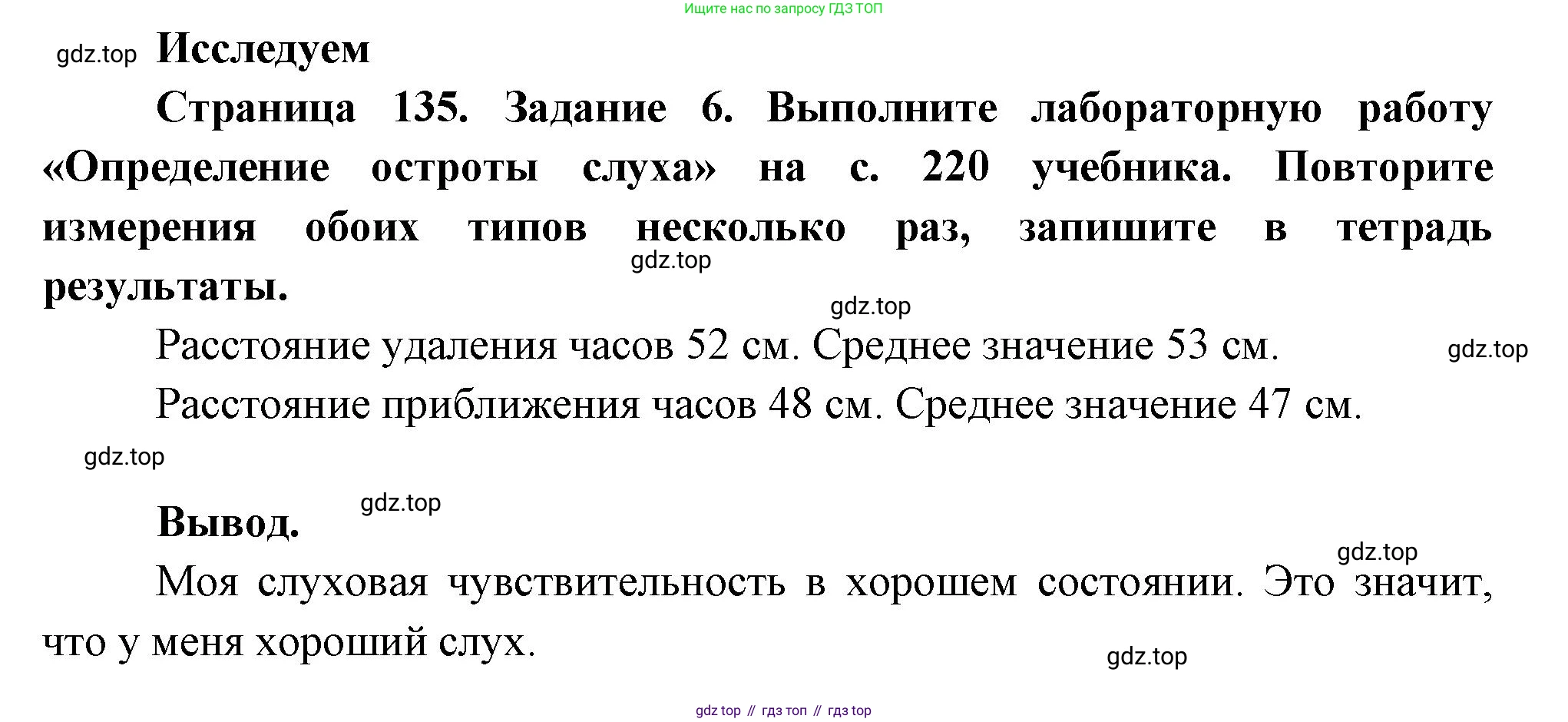 Ищите нас по запросу ГДЗ ТОП

Исследуем

Страница 135. Задание 6. Выполните лабораторную работу «Определение остроты слуха» на с. 220 учебника. Повторите измерения обоих типов несколько раз, запишите в тетрадь результаты.

Расстояние удаления часов 52 см. Среднее значение 53 см.

Расстояние приближения часов 48 см. Среднее значение 47 см.

Вывод.

Моя слуховая чувствительность в хорошем состоянии. Это значит, что у меня хороший слух.

gdz top // гдз топ // гдз top

gdz.top